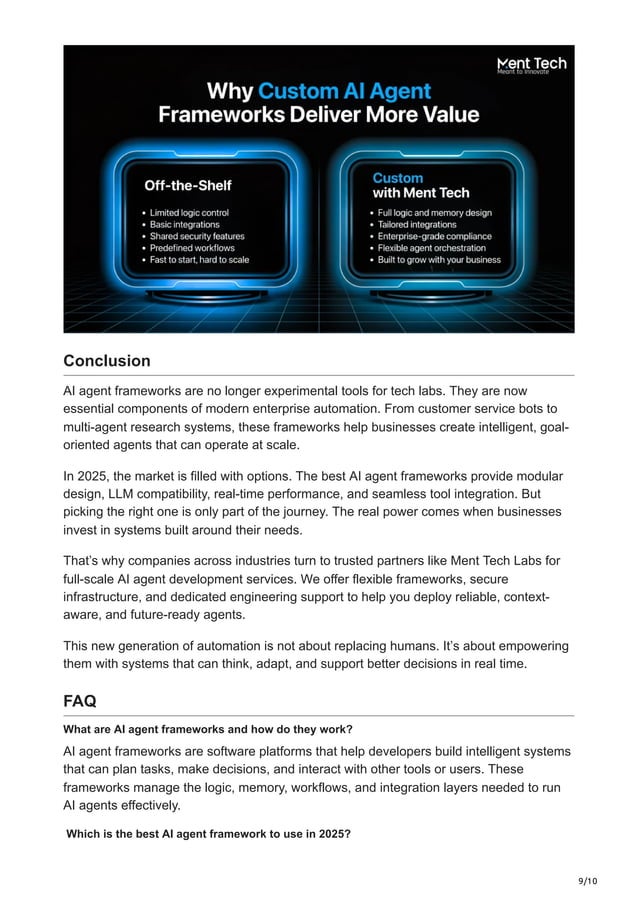 Ment Tech
Meant to Innovate

Why Custom AI Agent Frameworks Deliver More Value

Off-the-Shelf
• Limited logic control
• Basic integrations
• Shared security features
• Predefined workflows
• Fast to start, hard to scale

Custom with Ment Tech
• Full logic and memory design
• Tailored integrations
• Enterprise-grade compliance
• Flexible agent orchestration
• Built to grow with your business

Conclusion

AI agent frameworks are no longer experimental tools for tech labs. They are now essential components of modern enterprise automation. From customer service bots to multi-agent research systems, these frameworks help businesses create intelligent, goal-oriented agents that can operate at scale.

In 2025, the market is filled with options. The best AI agent frameworks provide modular design, LLM compatibility, real-time performance, and seamless tool integration. But picking the right one is only part of the journey. The real power comes when businesses invest in systems built around their needs.

That's why companies across industries turn to trusted partners like Ment Tech Labs for full-scale AI agent development services. We offer flexible frameworks, secure infrastructure, and dedicated engineering support to help you deploy reliable, context-aware, and future-ready agents.

This new generation of automation is not about replacing humans. It's about empowering them with systems that can think, adapt, and support better decisions in real time.

FAQ

What are AI agent frameworks and how do they work?

AI agent frameworks are software platforms that help developers build intelligent systems that can plan tasks, make decisions, and interact with other tools or users. These frameworks manage the logic, memory, workflows, and integration layers needed to run AI agents effectively.

Which is the best AI agent framework to use in 2025?

9/10